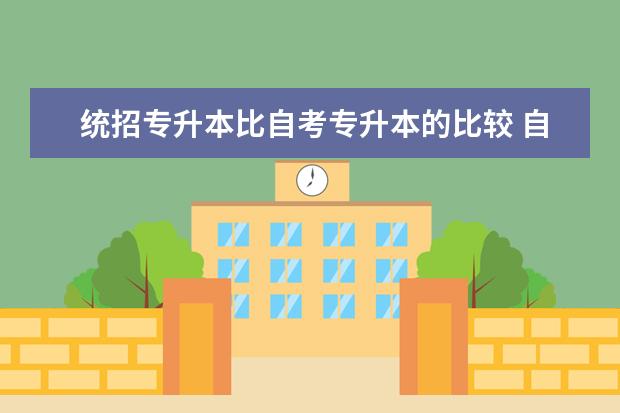 统招专升本比自考专升本的比较 自